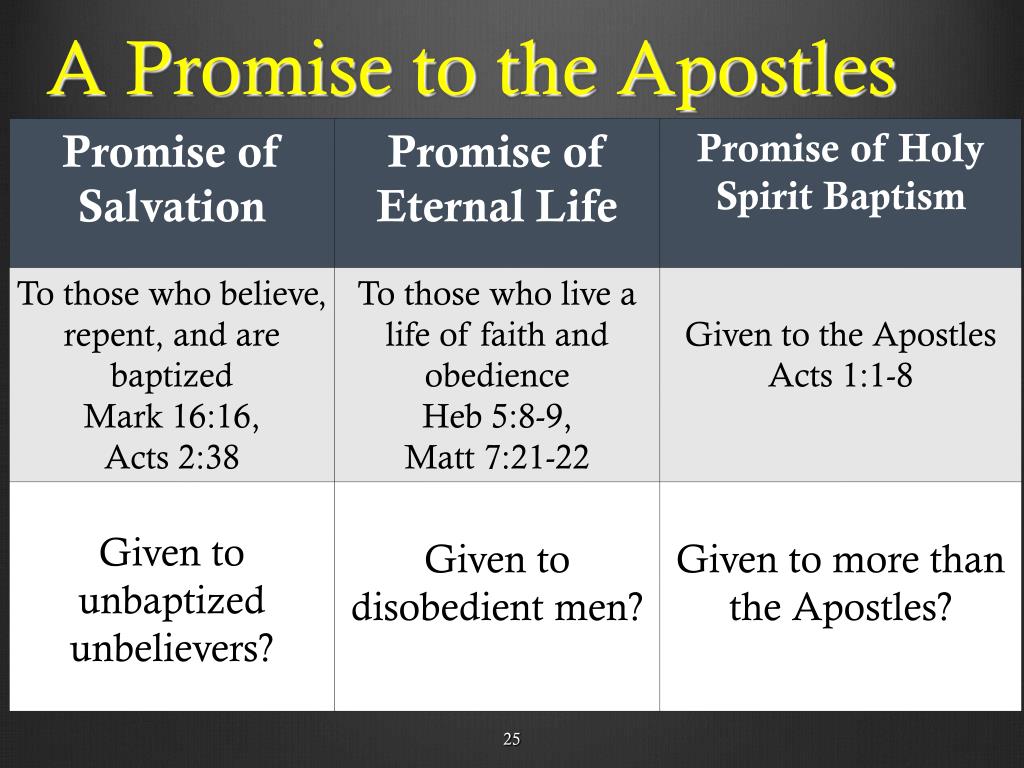 A Promise to the Apostles

| Promise of Salvation | Promise of Eternal Life | Promise of Holy Spirit Baptism |
|---|---|---|
| To those who believe, repent, and are baptized Mark 16:16, Acts 2:38 | To those who live a life of faith and obedience Heb 5:8-9, Matt 7:21-22 | Given to the Apostles Acts 1:1-8 |
| Given to unbaptized unbelievers? | Given to disobedient men? | Given to more than the Apostles? |

25